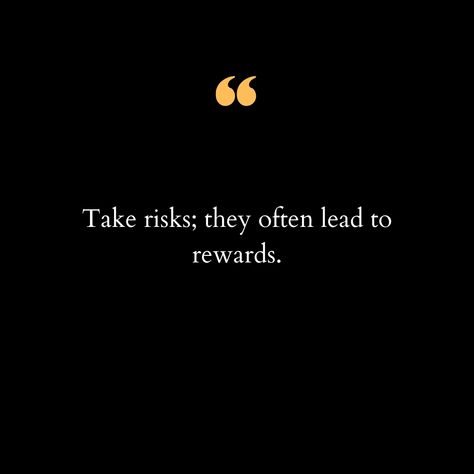 “

Take risks; they often lead to rewards.